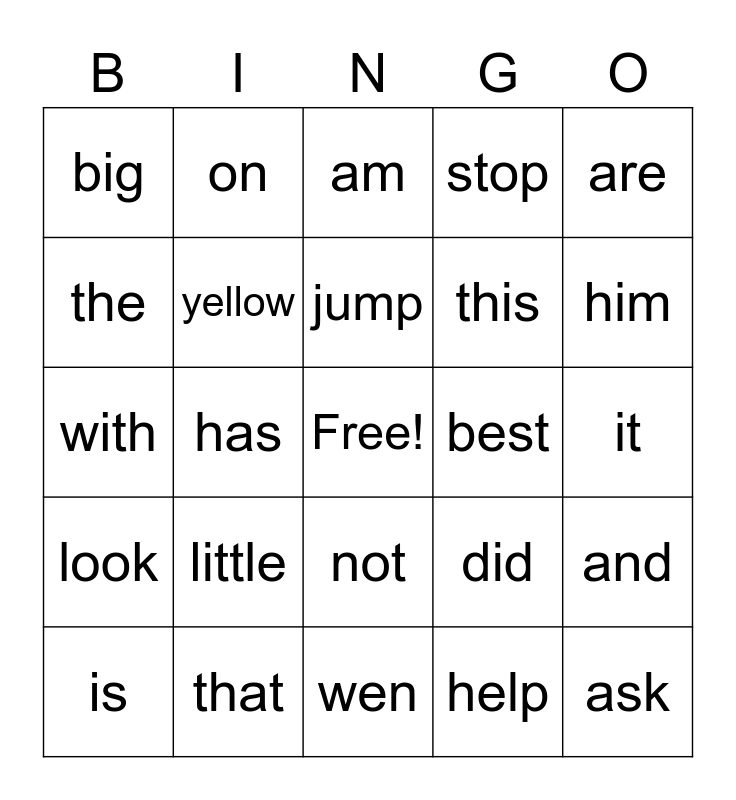 | B | I | N | G | O |
|---|---|---|---|---|
| big | on | am | stop | are |
| the | yellow | jump | this | him |
| with | has | Free! | best | it |
| look | little | not | did | and |
| is | that | wen | help | ask |